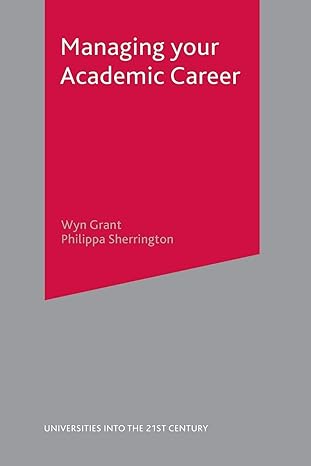 Managing your Academic Career

Wyn Grant
Philippa Sherrington

UNIVERSITIES INTO THE 21ST CENTURY